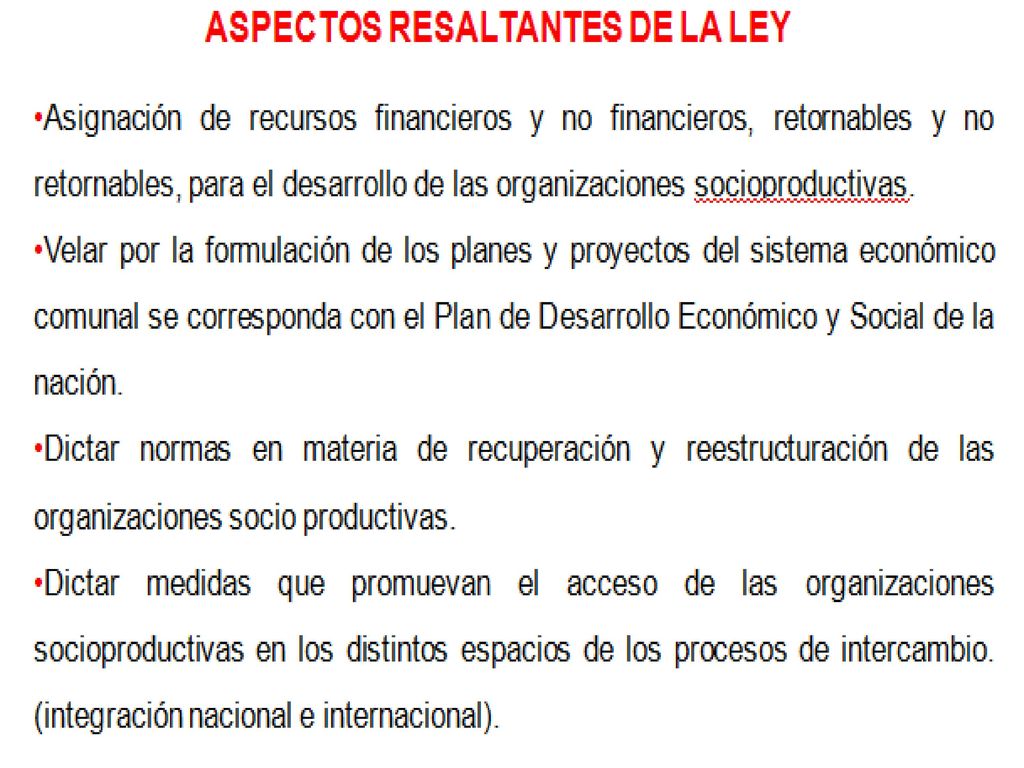 ASPECTOS RESALTANTES DE LA LEY

•Asignación de recursos financieros y no financieros, retornables y no retornables, para el desarrollo de las organizaciones socioproductivas.

•Velar por la formulación de los planes y proyectos del sistema económico comunal se corresponda con el Plan de Desarrollo Económico y Social de la nación.

•Dictar normas en materia de recuperación y reestructuración de las organizaciones socio productivas.

•Dictar medidas que promuevan el acceso de las organizaciones socioproductivas en los distintos espacios de los procesos de intercambio. (integración nacional e internacional).